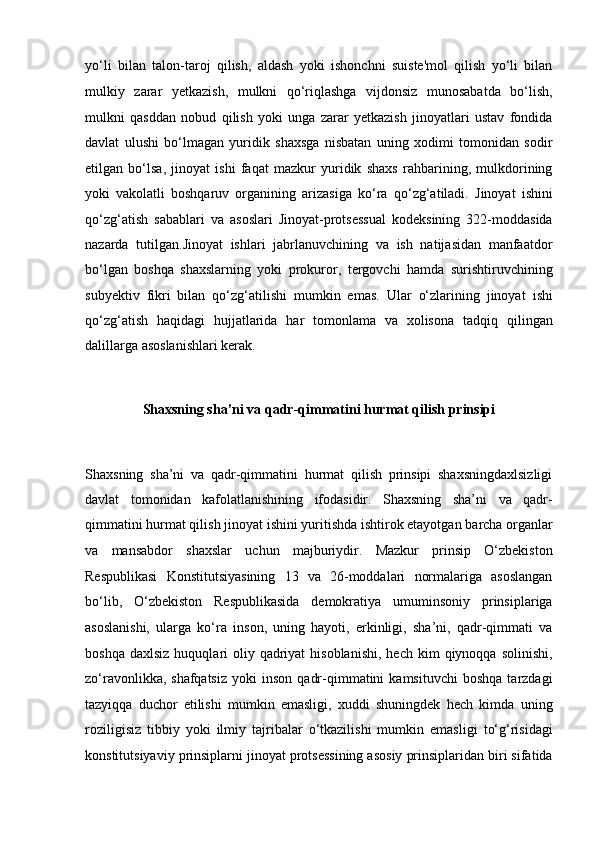 yo‘li bilan talon-taroj qilish, aldash yoki ishonchni suiste'mol qilish yo‘li bilan mulkiy zarar yetkazish, mulkni qo‘riqlashga vijdonsiz munosabatda bo‘lish, mulkni qasddan nobud qilish yoki unga zarar yetkazish jinoyatlari ustav fondida davlat ulushi bo‘lmagan yuridik shaxsga nisbatan uning xodimi tomonidan sodir etilgan bo‘lsa, jinoyat ishi faqat mazkur yuridik shaxs rahbarining, mulkdorining yoki vakolatli boshqaruv organining arizasiga ko‘ra qo‘zg‘atiladi. Jinoyat ishini qo‘zg‘atish sabablari va asoslari Jinoyat-protsessual kodeksining 322-moddasida nazarda tutilgan.Jinoyat ishlari jabrlanuvchining va ish natijasidan manfaatdor bo‘lgan boshqa shaxslarning yoki prokuror, tergovchi hamda surishtiruvchining subyektiv fikri bilan qo‘zg‘atilishi mumkin emas. Ular o‘zlarining jinoyat ishi qo‘zg‘atish haqidagi hujjatlarida har tomonlama va xolisona tadqiq qilingan dalillarga asoslanishlari kerak.

Shaxsning sha’ni va qadr-qimmatini hurmat qilish prinsipi

Shaxsning sha’ni va qadr-qimmatini hurmat qilish prinsipi shaxsningdaxlsizligi davlat tomonidan kafolatlanishining ifodasidir. Shaxsning sha’ni va qadr-qimmatini hurmat qilish jinoyat ishini yuritishda ishtirok etayotgan barcha organlar va mansabdor shaxslar uchun majburiydir. Mazkur prinsip O‘zbekiston Respublikasi Konstitutsiyasining 13 va 26-moddalari normalariga asoslangan bo‘lib, O‘zbekiston Respublikasida demokratiya umuminsoniy prinsiplariga asoslanishi, ularga ko‘ra inson, uning hayoti, erkinligi, sha’ni, qadr-qimmati va boshqa daxlsiz huquqlari oliy qadriyat hisoblanishi, hech kim qiynoqqa solinishi, zo‘ravonlikka, shafqatsiz yoki inson qadr-qimmatini kamsituvchi boshqa tarzdagi tazyiqqa duchor etilishi mumkin emasligi, xuddi shuningdek hech kimda uning roziligisiz tibbiy yoki ilmiy tajribalar o‘tkazilishi mumkin emasligi to‘g‘risidagi konstitutsiyaviy prinsiplarni jinoyat protsessining asosiy prinsiplaridan biri sifatida